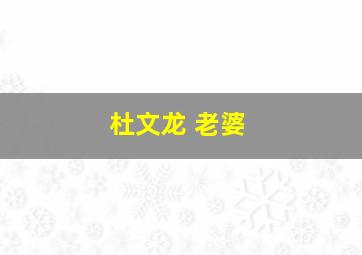 杜文龙 老婆